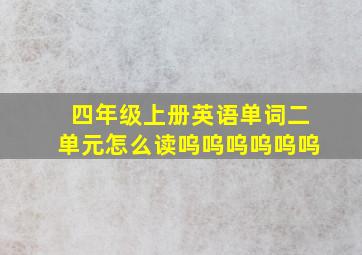 四年级上册英语单词二单元怎么读呜呜呜呜呜呜